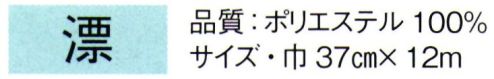 漂

品質：ポリエステル 100%
サイズ・巾 37㎝× 12m